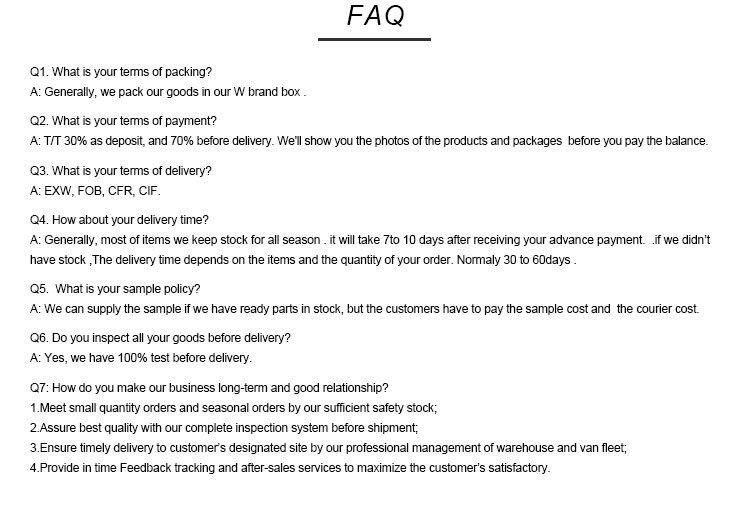 FAQ

Q1. What is your terms of packing?
A: Generally, we pack our goods in our W brand box .

Q2. What is your terms of payment?
A: T/T 30% as deposit, and 70% before delivery. We'll show you the photos of the products and packages before you pay the balance.

Q3. What is your terms of delivery?
A: EXW, FOB, CFR, CIF.

Q4. How about your delivery time?
A: Generally, most of items we keep stock for all season . it will take 7to 10 days after receiving your advance payment. .if we didn't have stock ,The delivery time depends on the items and the quantity of your order. Normaly 30 to 60days .

Q5. What is your sample policy?
A: We can supply the sample if we have ready parts in stock, but the customers have to pay the sample cost and the courier cost.

Q6. Do you inspect all your goods before delivery?
A: Yes, we have 100% test before delivery.

Q7: How do you make our business long-term and good relationship?
1.Meet small quantity orders and seasonal orders by our sufficient safety stock;
2.Assure best quality with our complete inspection system before shipment;
3.Ensure timely delivery to customer's designated site by our professional management of warehouse and van fleet;
4.Provide in time Feedback tracking and after-sales services to maximize the customer's satisfactory.